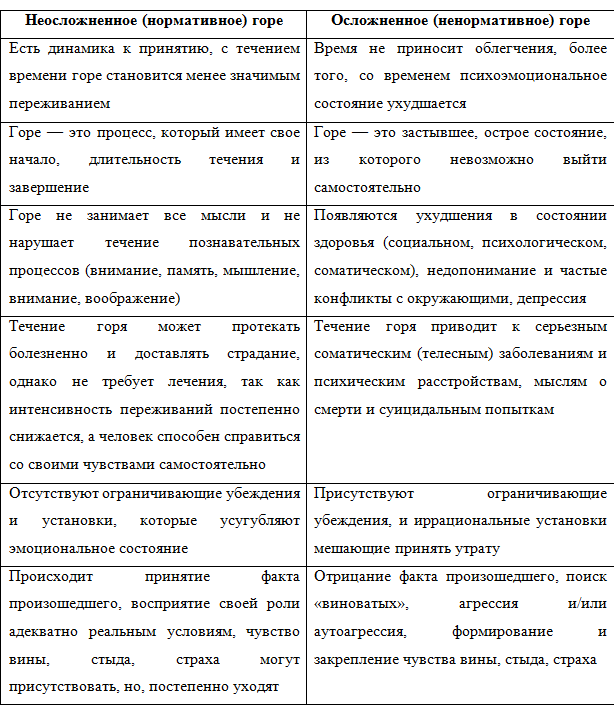 | Неосложненное (нормативное) горе | Осложненное (ненормативное) горе |
|---|---|
| Есть динамика к принятию, с течением времени горе становится менее значимым переживанием | Время не приносит облегчения, более того, со временем психоэмоциональное состояние ухудшается |
| Горе — это процесс, который имеет свое начало, длительность течения и завершение | Горе — это застывшее, острое состояние, из которого невозможно выйти самостоятельно |
| Горе не занимает все мысли и не нарушает течение познавательных процессов (внимание, память, мышление, внимание, воображение) | Появляются ухудшения в состоянии здоровья (социальном, психологическом, соматическом), недопонимание и частые конфликты с окружающими, депрессия |
| Течение горя может протекать болезненно и доставлять страдание, однако не требует лечения, так как интенсивность переживаний постепенно снижается, а человек способен справиться со своими чувствами самостоятельно | Течение горя приводит к серьезным соматическим (телесным) заболеваниям и психическим расстройствам, мыслям о смерти и суицидальным попыткам |
| Отсутствуют ограничивающие убеждения и установки, которые усугубляют эмоциональное состояние | Присутствуют ограничивающие убеждения, и иррациональные установки мешающие принять утрату |
| Происходит принятие факта произошедшего, восприятие своей роли адекватно реальным условиям, чувство вины, стыда, страха могут присутствовать, но, постепенно уходят | Отрицание факта произошедшего, поиск «виноватых», агрессия и/или аутоагрессия, формирование и закрепление чувства вины, стыда, страха |